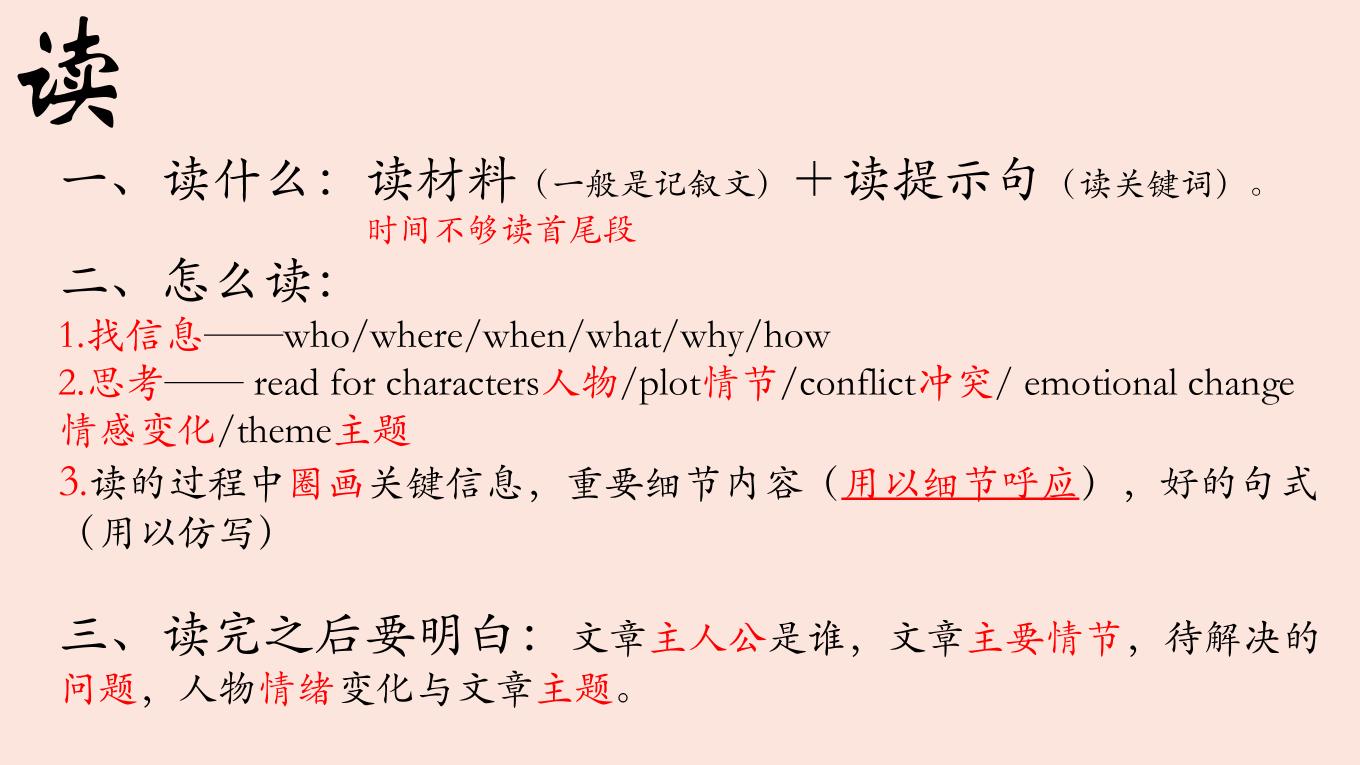 读

一、读什么：读材料（一般是记叙文）＋读提示句（读关键词）。
时间不够读首尾段

二、怎么读：
1.找信息——who/where/when/what/why/how
2.思考—— read for characters人物/plot情节/conflict冲突/ emotional change情感变化/theme主题
3.读的过程中圈画关键信息，重要细节内容（用以细节呼应），好的句式（用以仿写）

三、读完之后要明白：文章主人公是谁，文章主要情节，待解决的问题，人物情绪变化与文章主题。